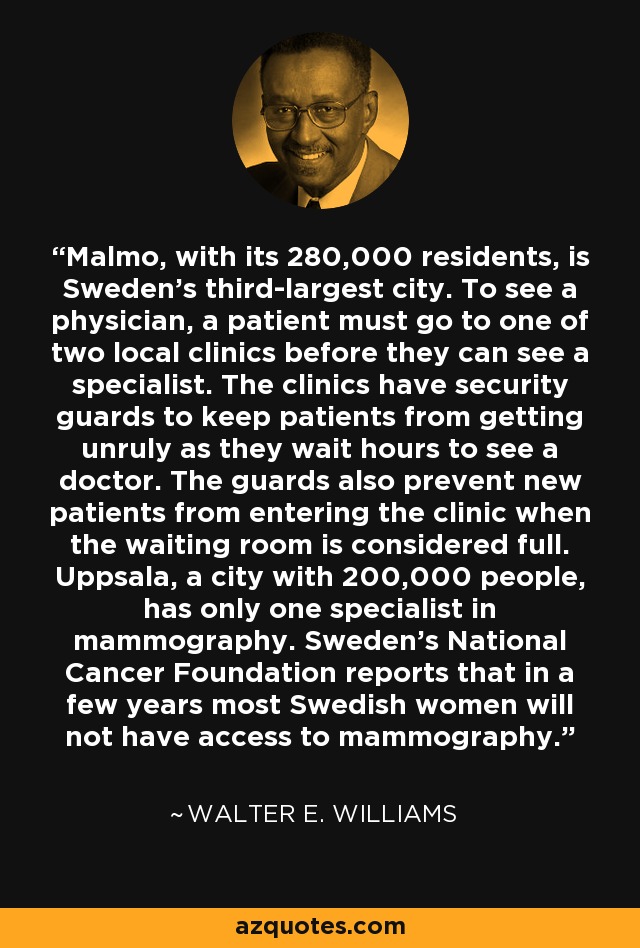 “Malmo, with its 280,000 residents, is Sweden’s third-largest city. To see a physician, a patient must go to one of two local clinics before they can see a specialist. The clinics have security guards to keep patients from getting unruly as they wait hours to see a doctor. The guards also prevent new patients from entering the clinic when the waiting room is considered full. Uppsala, a city with 200,000 people, has only one specialist in mammography. Sweden’s National Cancer Foundation reports that in a few years most Swedish women will not have access to mammography.”

~WALTER E. WILLIAMS

azquotes.com